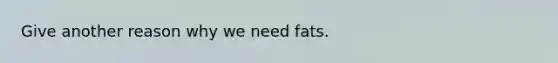 Give another reason why we need fats.